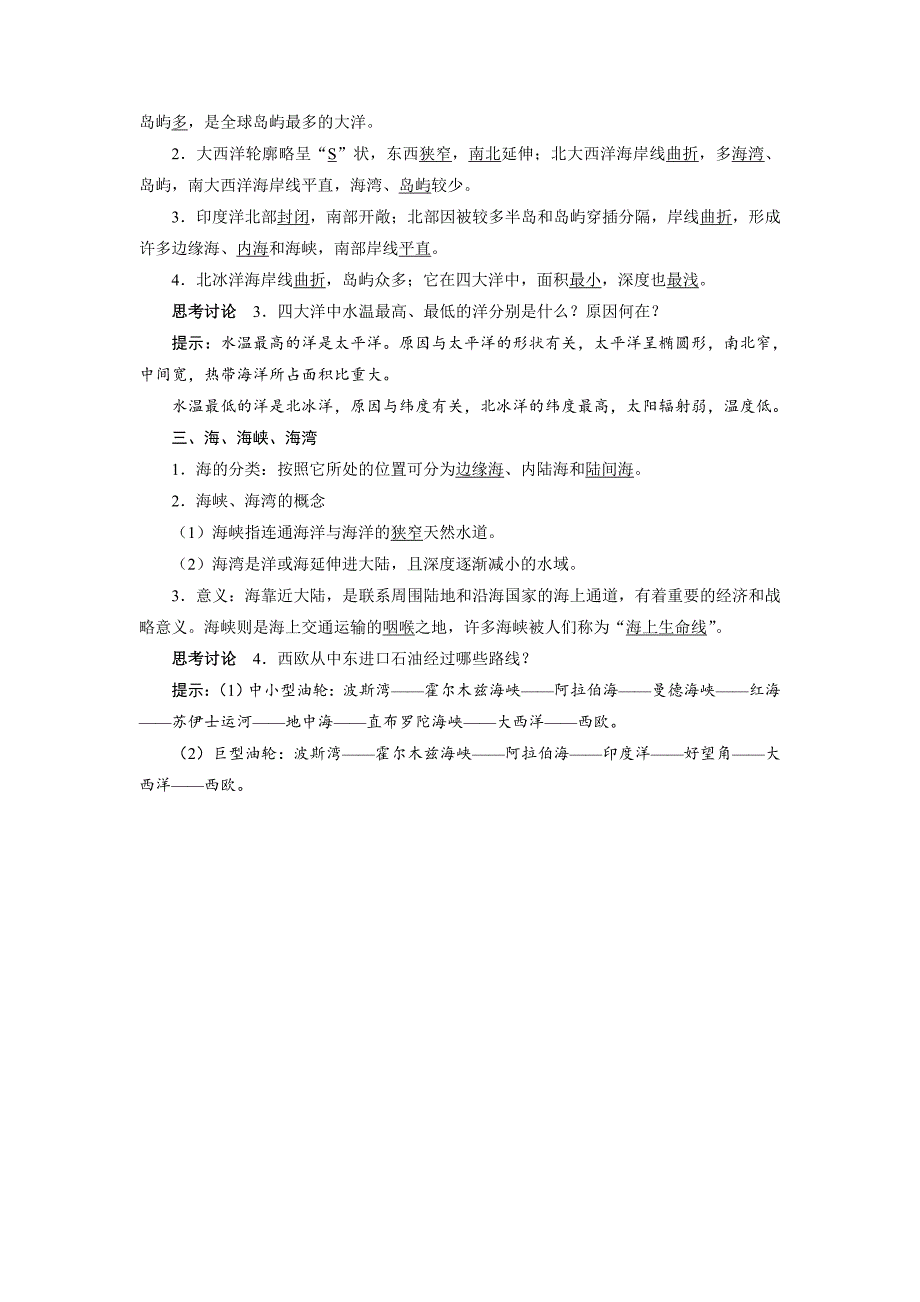 岛屿多，是全球岛屿最多的大洋。

2．大西洋轮廓略呈“S”状，东西狭窄，南北延伸；北大西洋海岸线曲折，多海湾、岛屿，南大西洋海岸线平直，海湾、岛屿较少。

3．印度洋北部封闭，南部开敞；北部因被较多半岛和岛屿穿插分隔，岸线曲折，形成许多边缘海、内海和海峡，南部岸线平直。

4．北冰洋海岸线曲折，岛屿众多；它在四大洋中，面积最小，深度也最浅。

思考讨论　3．四大洋中水温最高、最低的洋分别是什么？原因何在？

提示：水温最高的洋是太平洋。原因与太平洋的形状有关，太平洋呈椭圆形，南北窄，中间宽，热带海洋所占面积比重大。

水温最低的洋是北冰洋，原因与纬度有关，北冰洋的纬度最高，太阳辐射弱，温度低。

三、海、海峡、海湾

1．海的分类：按照它所处的位置可分为边缘海、内陆海和陆间海。

2．海峡、海湾的概念

（1）海峡指连通海洋与海洋的狭窄天然水道。

（2）海湾是洋或海延伸进大陆，且深度逐渐减小的水域。

3．意义：海靠近大陆，是联系周围陆地和沿海国家的海上通道，有着重要的经济和战略意义。海峡则是海上交通运输的咽喉之地，许多海峡被人们称为“海上生命线”。

思考讨论　4．西欧从中东进口石油经过哪些路线？

提示：(1) 中小型油轮：波斯湾——霍尔木兹海峡——阿拉伯海——曼德海峡——红海——苏伊士运河——地中海——直布罗陀海峡——大西洋——西欧。

(2) 巨型油轮：波斯湾——霍尔木兹海峡——阿拉伯海——印度洋——好望角——大西洋——西欧。